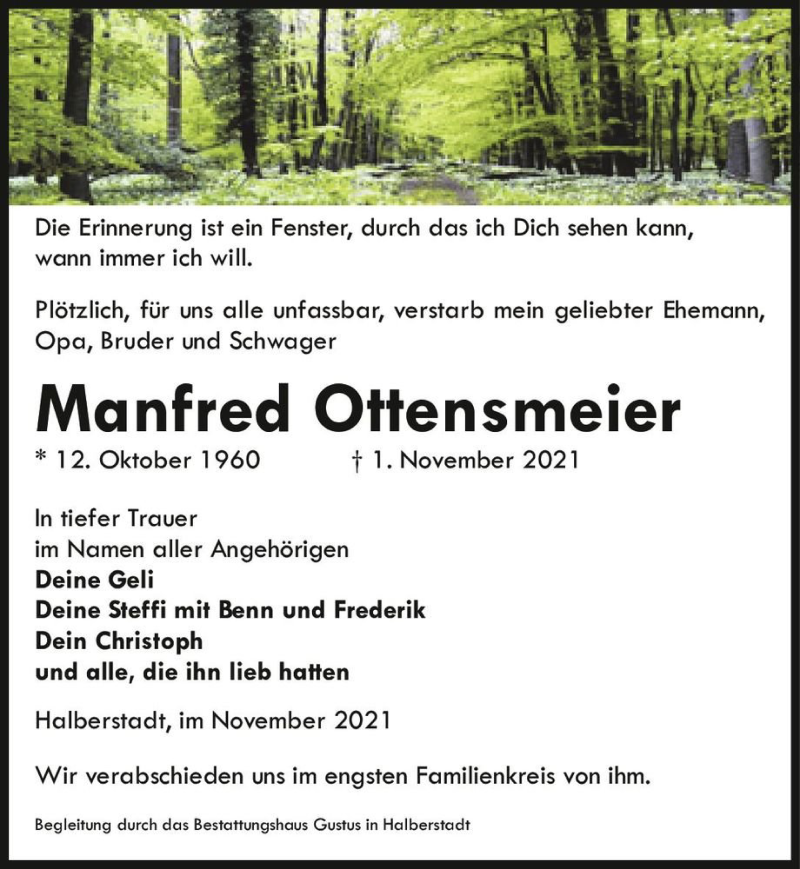 Die Erinnerung ist ein Fenster, durch das ich Dich sehen kann, wann immer ich will.

Plötzlich, für uns alle unfassbar, verstarb mein geliebter Ehemann, Opa, Bruder und Schwager

Manfred Ottensmeier

* 12. Oktober 1960 † 1. November 2021

In tiefer Trauer
im Namen aller Angehörigen
Deine Geli
Deine Steffi mit Benn und Frederik
Dein Christoph
und alle, die ihn lieb hatten

Halberstadt, im November 2021

Wir verabschieden uns im engsten Familienkreis von ihm.

Begleitung durch das Bestattungshaus Gustus in Halberstadt